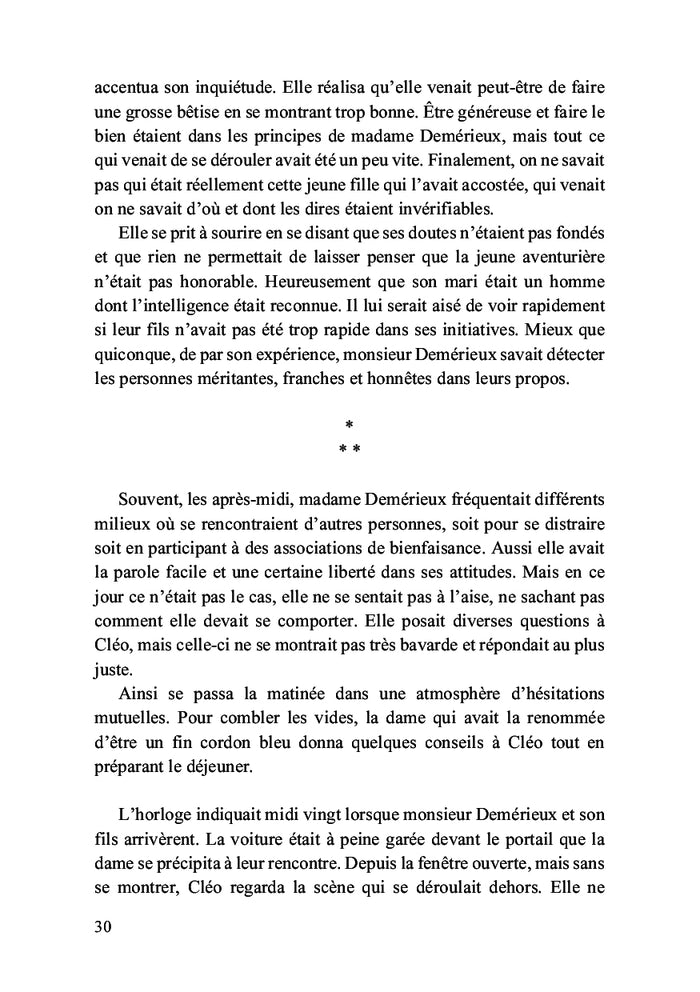 accentua son inquiétude. Elle réalisa qu'elle venait peut-être de faire une grosse bêtise en se montrant trop bonne. Être généreuse et faire le bien étaient dans les principes de madame Demérieux, mais tout ce qui venait de se dérouler avait été un peu vite. Finalement, on ne savait pas qui était réellement cette jeune fille qui l'avait accostée, qui venait on ne savait d'où et dont les dires étaient invérifiables.

Elle se prit à sourire en se disant que ses doutes n'étaient pas fondés et que rien ne permettait de laisser penser que la jeune aventurière n'était pas honorable. Heureusement que son mari était un homme dont l'intelligence était reconnue. Il lui serait aisé de voir rapidement si leur fils n'avait pas été trop rapide dans ses initiatives. Mieux que quiconque, de par son expérience, monsieur Demérieux savait détecter les personnes méritantes, franches et honnêtes dans leurs propos.

*
* *

Souvent, les après-midi, madame Demérieux fréquentait différents milieux où se rencontraient d'autres personnes, soit pour se distraire soit en participant à des associations de bienfaisance. Aussi elle avait la parole facile et une certaine liberté dans ses attitudes. Mais en ce jour ce n'était pas le cas, elle ne se sentait pas à l'aise, ne sachant pas comment elle devait se comporter. Elle posait diverses questions à Cléo, mais celle-ci ne se montrait pas très bavarde et répondait au plus juste.

Ainsi se passa la matinée dans une atmosphère d'hésitations mutuelles. Pour combler les vides, la dame qui avait la renommée d'être un fin cordon bleu donna quelques conseils à Cléo tout en préparant le déjeuner.

L'horloge indiquait midi vingt lorsque monsieur Demérieux et son fils arrivèrent. La voiture était à peine garée devant le portail que la dame se précipita à leur rencontre. Depuis la fenêtre ouverte, mais sans se montrer, Cléo regarda la scène qui se déroulait dehors. Elle ne

30